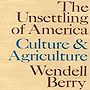 The Unsettling of America
Culture & Agriculture
Wendell Berry